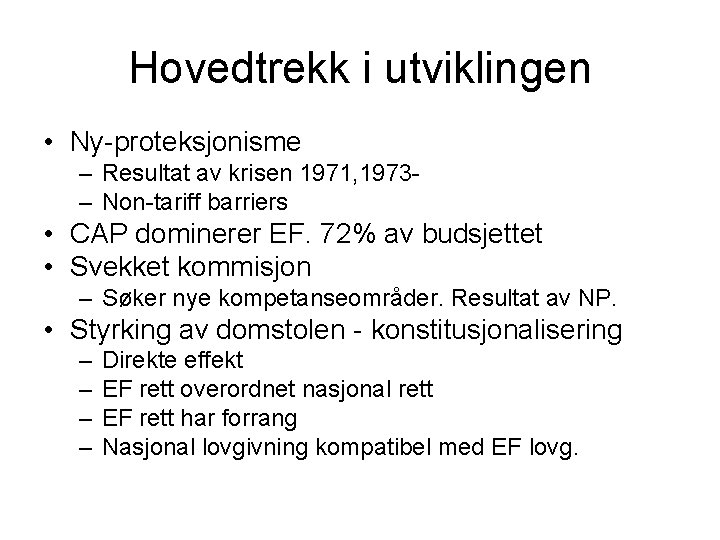 Hovedtrekk i utviklingen

• Ny-proteksjonisme
  – Resultat av krisen 1971,1973-
  – Non-tariff barriers
• CAP dominerer EF. 72% av budsjettet
• Svekket kommisjon
  – Søker nye kompetanseområder. Resultat av NP.
• Styrking av domstolen - konstitusjonalisering
  – Direkte effekt
  – EF rett overordnet nasjonal rett
  – EF rett har forrang
  – Nasjonal lovgivning kompatibel med EF lovg.